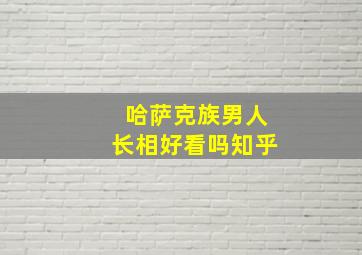 哈萨克族男人
长相好看吗知乎